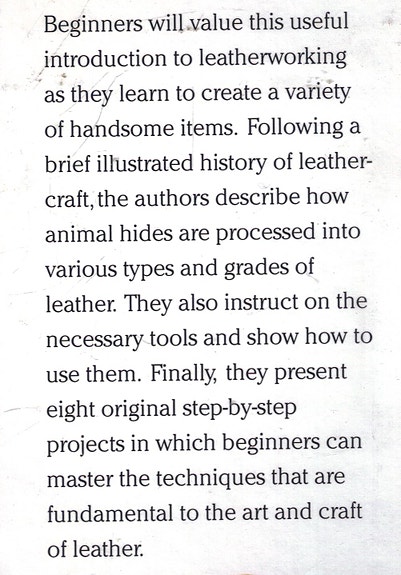 Beginners will value this useful introduction to leatherworking as they learn to create a variety of handsome items. Following a brief illustrated history of leathercraft, the authors describe how animal hides are processed into various types and grades of leather. They also instruct on the necessary tools and show how to use them. Finally, they present eight original step-by-step projects in which beginners can master the techniques that are fundamental to the art and craft of leather.